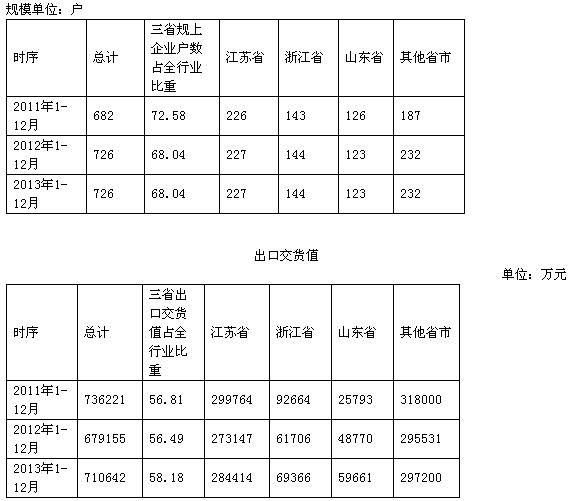 规模单位：户

| 时序 | 总计 | 三省规上企业户数占全行业比重 | 江苏省 | 浙江省 | 山东省 | 其他省市 |
|---|---|---|---|---|---|---|
| 2011年1-12月 | 682 | 72.58 | 226 | 143 | 126 | 187 |
| 2012年1-12月 | 726 | 68.04 | 227 | 144 | 123 | 232 |
| 2013年1-12月 | 726 | 68.04 | 227 | 144 | 123 | 232 |

出口交货值

单位：万元

| 时序 | 总计 | 三省出口交货值占全行业比重 | 江苏省 | 浙江省 | 山东省 | 其他省市 |
|---|---|---|---|---|---|---|
| 2011年1-12月 | 736221 | 56.81 | 299764 | 92664 | 25793 | 318000 |
| 2012年1-12月 | 679155 | 56.49 | 273147 | 61706 | 48770 | 295531 |
| 2013年1-12月 | 710642 | 58.18 | 284414 | 69366 | 59661 | 297200 |